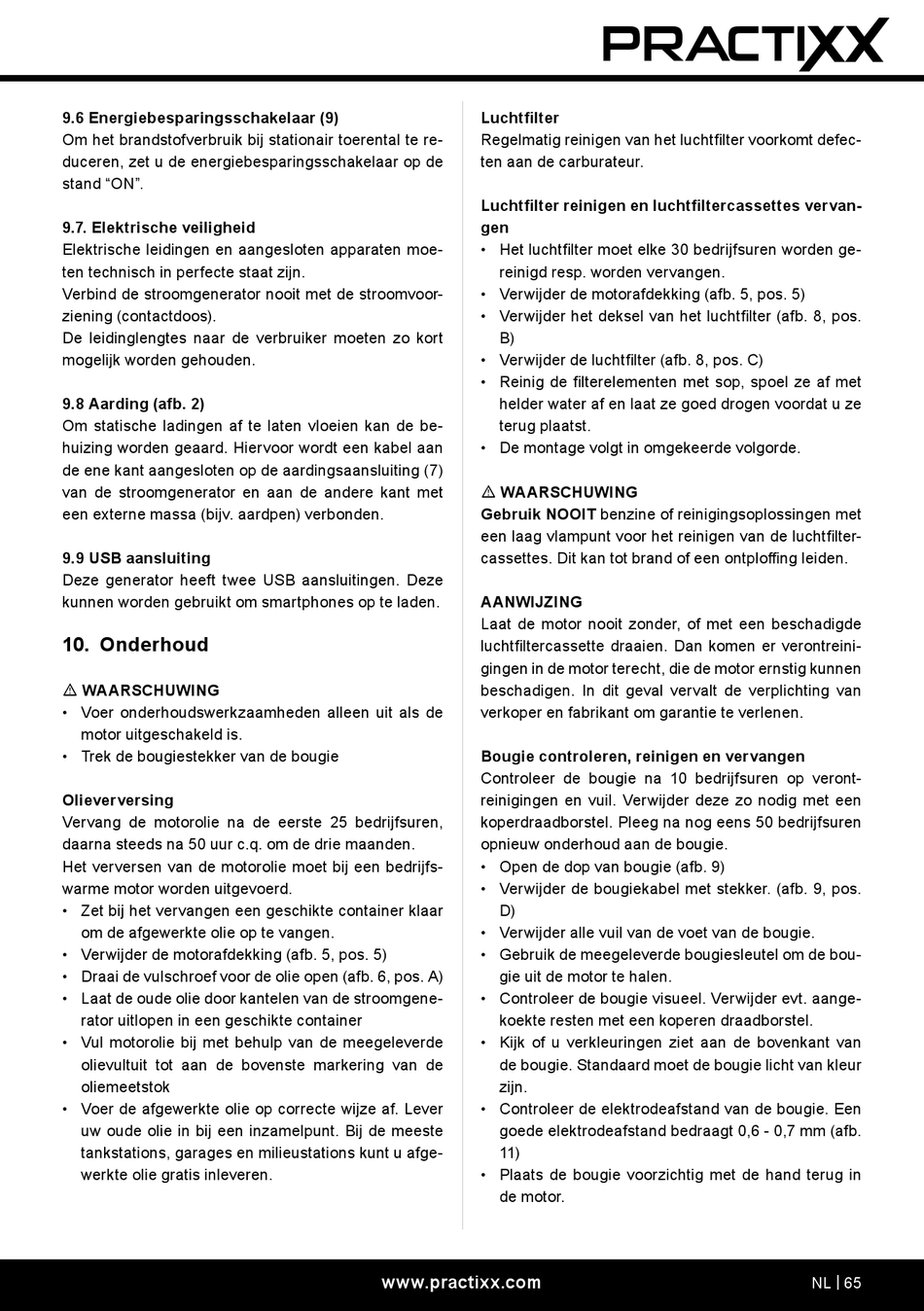 PRACTIXX

9.6 Energiebesparingsschakelaar (9)
Om het brandstofverbruik bij stationair toerental te reduceren, zet u de energiebesparingsschakelaar op de stand “ON”.

9.7. Elektrische veiligheid
Elektrische leidingen en aangesloten apparaten moeten technisch in perfecte staat zijn.
Verbind de stroomgenerator nooit met de stroomvoorziening (contactdoos).
De leidinglengtes naar de verbruiker moeten zo kort mogelijk worden gehouden.

9.8 Aarding (afb. 2)
Om statische ladingen af te laten vloeien kan de behuizing worden geaard. Hiervoor wordt een kabel aan de ene kant aangesloten op de aardingsaansluiting (7) van de stroomgenerator en aan de andere kant met een externe massa (bijv. aardpen) verbonden.

9.9 USB aansluiting
Deze generator heeft twee USB aansluitingen. Deze kunnen worden gebruikt om smartphones op te laden.

10. Onderhoud

⚠ WAARSCHUWING
• Voer onderhoudswerkzaamheden alleen uit als de motor uitgeschakeld is.
• Trek de bougiestekker van de bougie

Olieverversing
Vervang de motorolie na de eerste 25 bedrijfsuren, daarna steeds na 50 uur c.q. om de drie maanden.
Het verversen van de motorolie moet bij een bedrijfswarme motor worden uitgevoerd.
• Zet bij het vervangen een geschikte container klaar om de afgewerkte olie op te vangen.
• Verwijder de motorafdekking (afb. 5, pos. 5)
• Draai de vulschroef voor de olie open (afb. 6, pos. A)
• Laat de oude olie door kantelen van de stroomgenerator uitlopen in een geschikte container
• Vul motorolie bij met behulp van de meegeleverde olievultuit tot aan de bovenste markering van de oliemeetstok
• Voer de afgewerkte olie op correcte wijze af. Lever uw oude olie in bij een inzamelpunt. Bij de meeste tankstations, garages en milieustations kunt u afgewerkte olie gratis inleveren.

Luchtfilter
Regelmatig reinigen van het luchtfilter voorkomt defecten aan de carburateur.

Luchtfilter reinigen en luchtfiltercassettes vervangen
• Het luchtfilter moet elke 30 bedrijfsuren worden gereinigd resp. worden vervangen.
• Verwijder de motorafdekking (afb. 5, pos. 5)
• Verwijder het deksel van het luchtfilter (afb. 8, pos. B)
• Verwijder de luchtfilter (afb. 8, pos. C)
• Reinig de filterelementen met sop, spoel ze af met helder water af en laat ze goed drogen voordat u ze terug plaatst.
• De montage volgt in omgekeerde volgorde.

⚠ WAARSCHUWING
Gebruik NOOIT benzine of reinigingsoplossingen met een laag vlampunt voor het reinigen van de luchtfiltercassettes. Dit kan tot brand of een ontploffing leiden.

AANWIJZING
Laat de motor nooit zonder, of met een beschadigde luchtfiltercassette draaien. Dan komen er verontreinigingen in de motor terecht, die de motor ernstig kunnen beschadigen. In dit geval vervalt de verplichting van verkoper en fabrikant om garantie te verlenen.

Bougie controleren, reinigen en vervangen
Controleer de bougie na 10 bedrijfsuren op verontreinigingen en vuil. Verwijder deze zo nodig met een koperdraadborstel. Pleeg na nog eens 50 bedrijfsuren opnieuw onderhoud aan de bougie.
• Open de dop van bougie (afb. 9)
• Verwijder de bougiekabel met stekker. (afb. 9, pos. D)
• Verwijder alle vuil van de voet van de bougie.
• Gebruik de meegeleverde bougiesleutel om de bougie uit de motor te halen.
• Controleer de bougie visueel. Verwijder evt. aangekoekte resten met een koperen draadborstel.
• Kijk of u verkleuringen ziet aan de bovenkant van de bougie. Standaard moet de bougie licht van kleur zijn.
• Controleer de elektrodeafstand van de bougie. Een goede elektrodeafstand bedraagt 0,6 - 0,7 mm (afb. 11)
• Plaats de bougie voorzichtig met de hand terug in de motor.

www.practixx.com
NL | 65